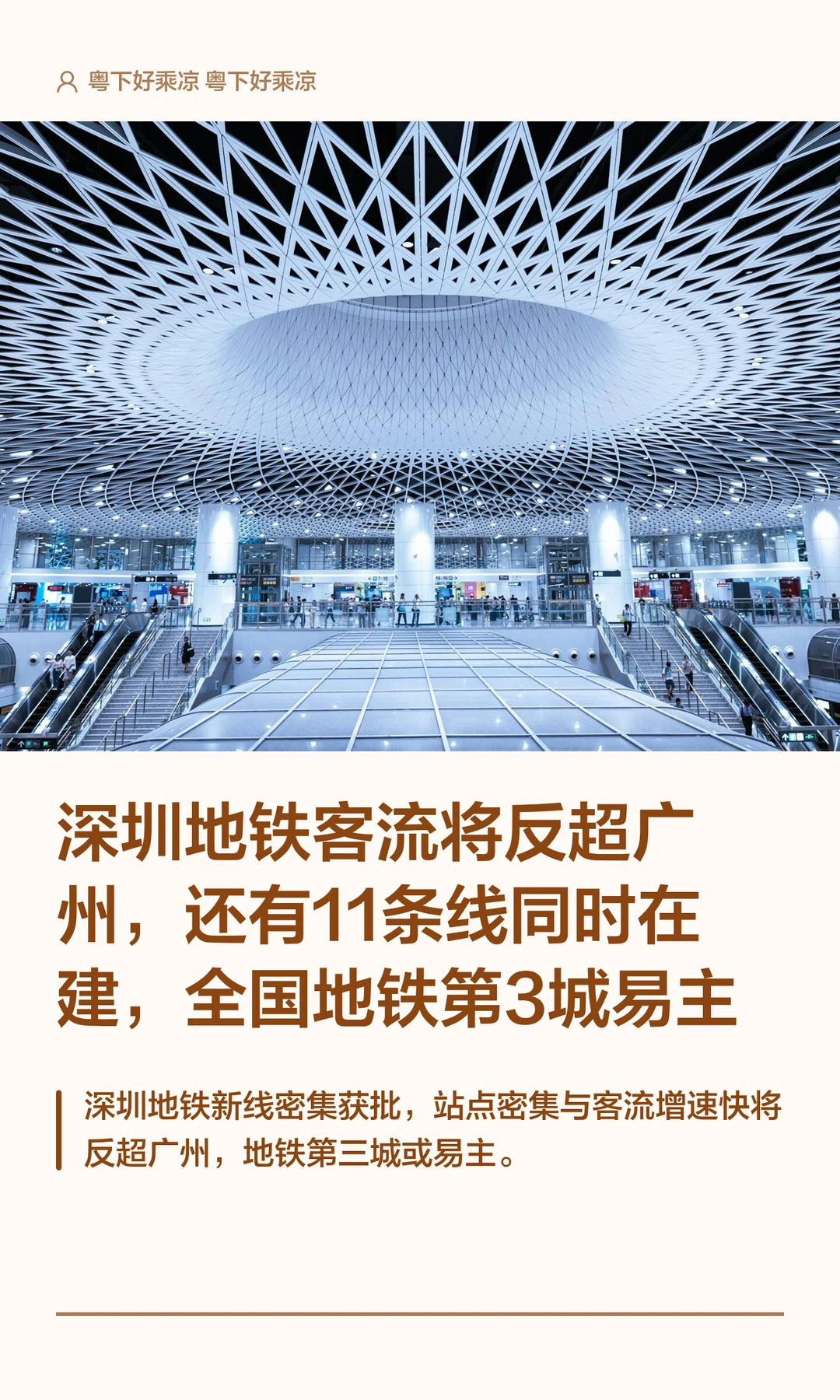 粤下好乘凉 粤下好乘凉

深圳地铁客流将反超广州，还有11条线同时在建，全国地铁第3城易主

深圳地铁新线密集获批，站点密集与客流增速快将反超广州，地铁第三城或易主。